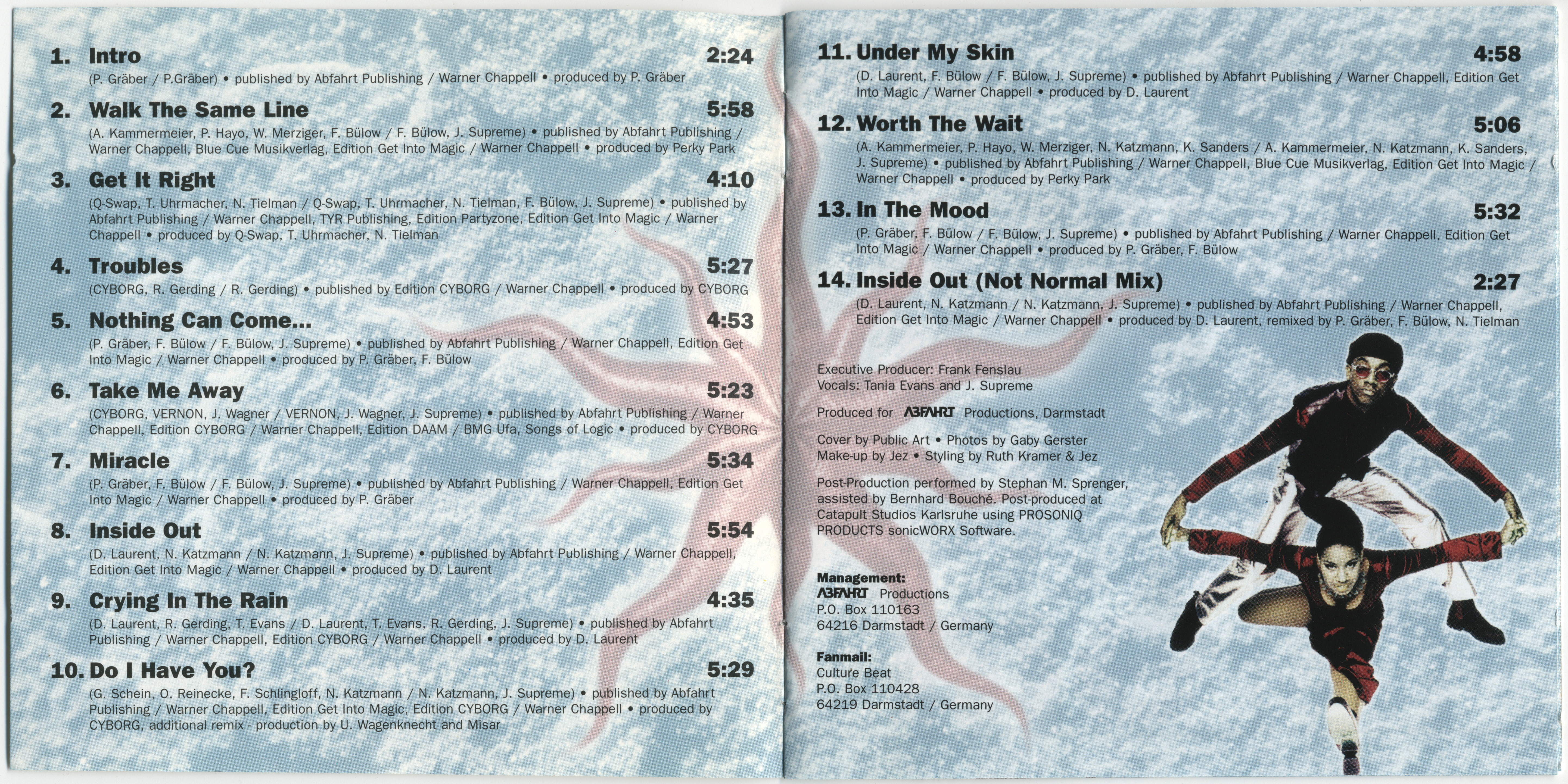 1. Intro 2:24
(P. Gräber / P.Gräber) • published by Abfahrt Publishing / Warner Chappell • produced by P. Gräber

2. Walk The Same Line 5:58
(A. Kammermeier, P. Hayo, W. Merziger, F. Bülow / F. Bülow, J. Supreme) • published by Abfahrt Publishing / Warner Chappell, Blue Cue Musikverlag, Edition Get Into Magic / Warner Chappell • produced by Perky Park

3. Get It Right 4:10
(Q-Swap, T. Uhrmacher, N. Tielman / Q-Swap, T. Uhrmacher, N. Tielman, F. Bülow, J. Supreme) • published by Abfahrt Publishing / Warner Chappell, TYR Publishing, Edition Partyzone, Edition Get Into Magic / Warner Chappell • produced by Q-Swap, T. Uhrmacher, N. Tielman

4. Troubles 5:27
(CYBORG, R. Gerding / R. Gerding) • published by Edition CYBORG / Warner Chappell • produced by CYBORG

5. Nothing Can Come... 4:53
(P. Gräber, F. Bülow / F. Bülow, J. Supreme) • published by Abfahrt Publishing / Warner Chappell, Edition Get Into Magic / Warner Chappell • produced by P. Gräber, F. Bülow

6. Take Me Away 5:23
(CYBORG, VERNON, J. Wagner / VERNON, J. Wagner, J. Supreme) • published by Abfahrt Publishing / Warner Chappell, Edition CYBORG / Warner Chappell, Edition DAAM / BMG Ufa, Songs of Logic • produced by CYBORG

7. Miracle 5:34
(P. Gräber, F. Bülow / F. Bülow, J. Supreme) • published by Abfahrt Publishing / Warner Chappell, Edition Get Into Magic / Warner Chappell • produced by P. Gräber

8. Inside Out 5:54
(D. Laurent, N. Katzmann / N. Katzmann, J. Supreme) • published by Abfahrt Publishing / Warner Chappell, Edition Get Into Magic / Warner Chappell • produced by D. Laurent

9. Crying In The Rain 4:35
(D. Laurent, R. Gerding, T. Evans / D. Laurent, T. Evans, R. Gerding, J. Supreme) • published by Abfahrt Publishing / Warner Chappell, Edition CYBORG / Warner Chappell • produced by D. Laurent

10. Do I Have You? 5:29
(G. Schein, O. Reinecke, F. Schlingloff, N. Katzmann / N. Katzmann, J. Supreme) • published by Abfahrt Publishing / Warner Chappell, Edition Get Into Magic, Edition CYBORG / Warner Chappell • produced by CYBORG, additional remix - production by U. Wagenknecht and Misar

11. Under My Skin 4:58
(D. Laurent, F. Bülow / F. Bülow, J. Supreme) • published by Abfahrt Publishing / Warner Chappell, Edition Get Into Magic / Warner Chappell • produced by D. Laurent

12. Worth The Wait 5:06
(A. Kammermeier, P. Hayo, W. Merziger, N. Katzmann, K. Sanders / A. Kammermeier, N. Katzmann, K. Sanders, J. Supreme) • published by Abfahrt Publishing / Warner Chappell, Blue Cue Musikverlag, Edition Get Into Magic / Warner Chappell • produced by Perky Park

13. In The Mood 5:32
(P. Gräber, F. Bülow / F. Bülow, J. Supreme) • published by Abfahrt Publishing / Warner Chappell, Edition Get Into Magic / Warner Chappell • produced by P. Gräber, F. Bülow

14. Inside Out (Not Normal Mix) 2:27
(D. Laurent, N. Katzmann / N. Katzmann, J. Supreme) • published by Abfahrt Publishing / Warner Chappell, Edition Get Into Magic / Warner Chappell • produced by D. Laurent, remixed by P. Gräber, F. Bülow, N. Tielman

Executive Producer: Frank Fenslau
Vocals: Tania Evans and J. Supreme

Produced for ABFAHRT Productions, Darmstadt

Cover by Public Art • Photos by Gaby Gerster
Make-up by Jez • Styling by Ruth Kramer & Jez

Post-Production performed by Stephan M. Sprenger, assisted by Bernhard Bouché. Post-produced at Catapult Studios Karlsruhe using PROSONIQ PRODUCTS sonicWORX Software.

Management:
ABFAHRT Productions
P.O. Box 110163
64216 Darmstadt / Germany

Fanmail:
Culture Beat
P.O. Box 110428
64219 Darmstadt / Germany